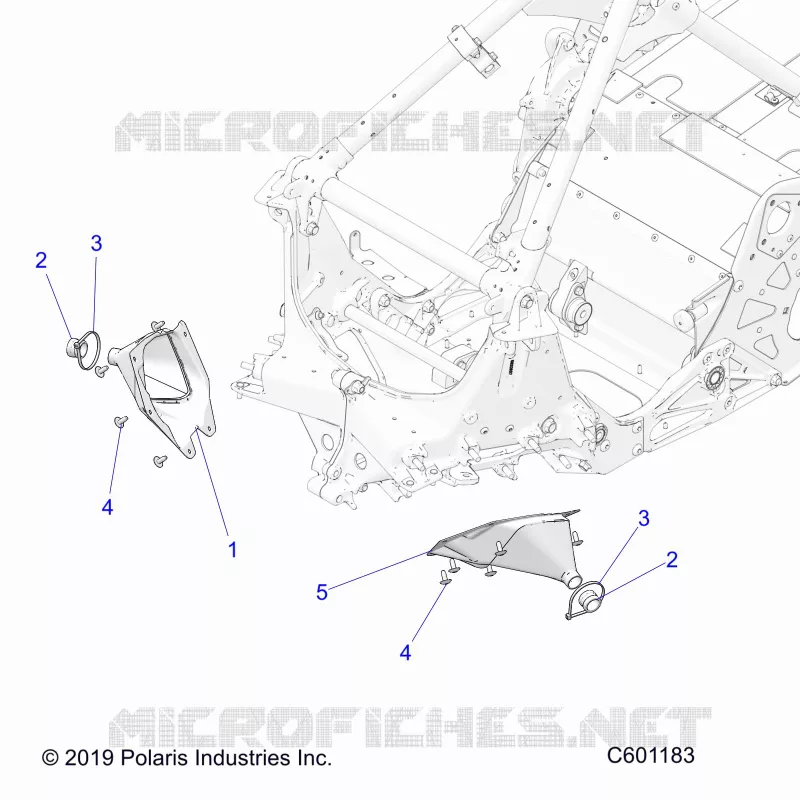 MICROFICHES.NET

2
3
4
1
3
2
5
4

MICROFICHES.NET

© 2019 Polaris Industries Inc.
C601183